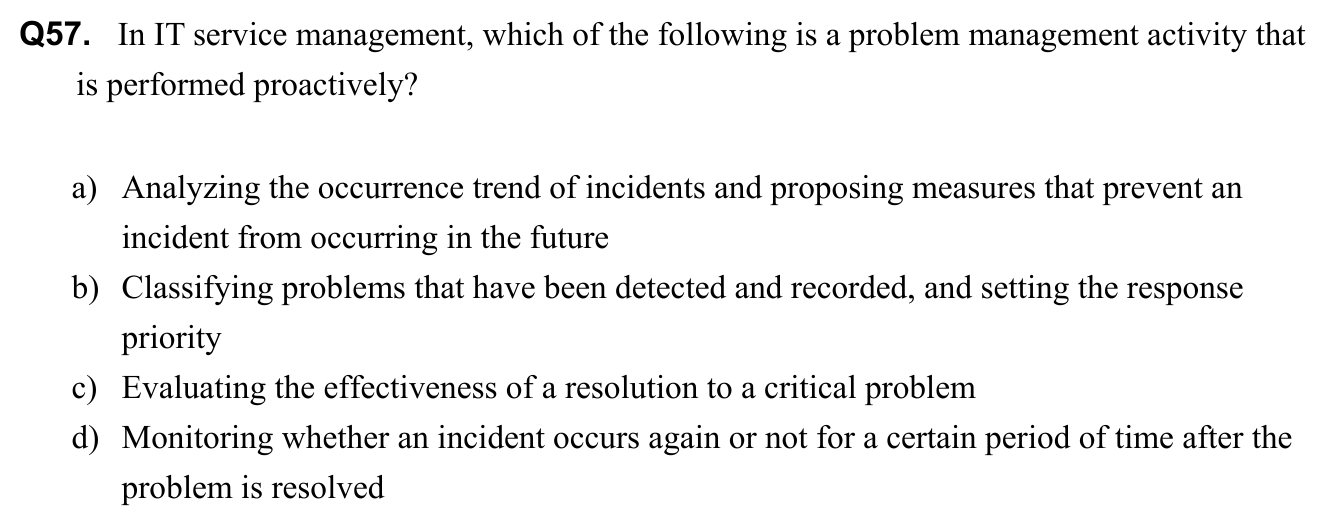 Q57. In IT service management, which of the following is a problem management activity that is performed proactively?

a) Analyzing the occurrence trend of incidents and proposing measures that prevent an incident from occurring in the future
b) Classifying problems that have been detected and recorded, and setting the response priority
c) Evaluating the effectiveness of a resolution to a critical problem
d) Monitoring whether an incident occurs again or not for a certain period of time after the problem is resolved